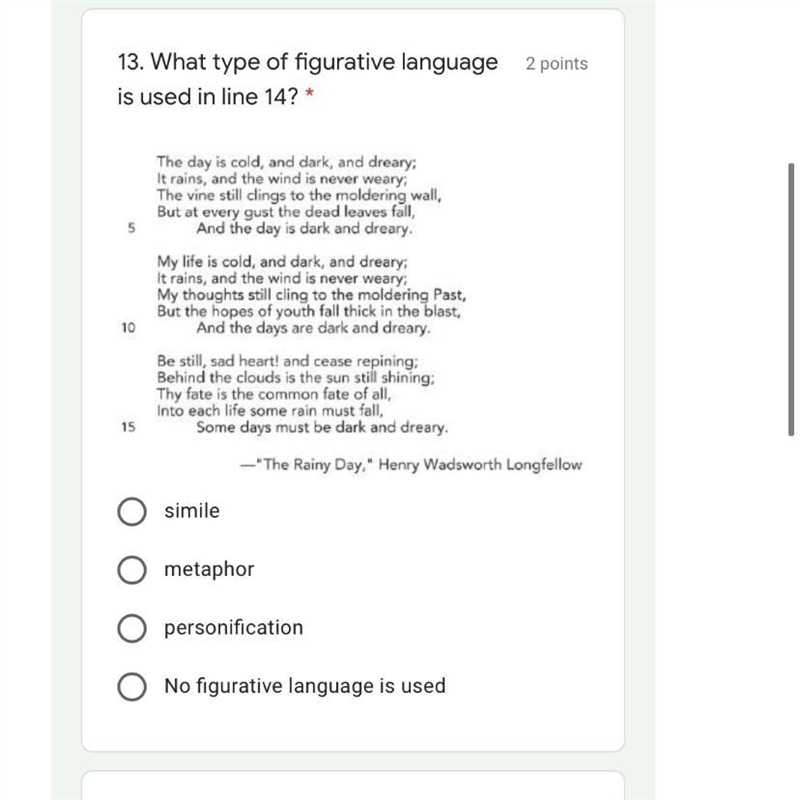 13. What type of figurative language is used in line 14? *

2 points

The day is cold, and dark, and dreary;
It rains, and the wind is never weary;
The vine still clings to the moldering wall,
But at every gust the dead leaves fall,
5 And the day is dark and dreary.

My life is cold, and dark, and dreary;
It rains, and the wind is never weary;
My thoughts still cling to the moldering Past,
But the hopes of youth fall thick in the blast,
10 And the days are dark and dreary.

Be still, sad heart! and cease repining;
Behind the clouds is the sun still shining;
Thy fate is the common fate of all,
Into each life some rain must fall,
15 Some days must be dark and dreary.

—"The Rainy Day," Henry Wadsworth Longfellow

simile

metaphor

personification

No figurative language is used